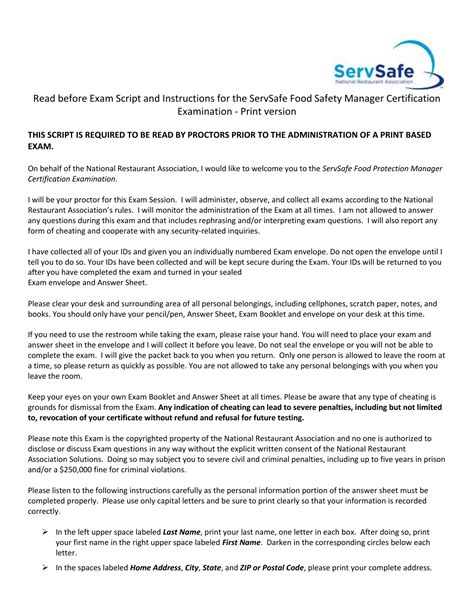 ServSafe
National Restaurant Association

Read before Exam Script and Instructions for the ServSafe Food Safety Manager Certification Examination - Print version

THIS SCRIPT IS REQUIRED TO BE READ BY PROCTORS PRIOR TO THE ADMINISTRATION OF A PRINT BASED EXAM.

On behalf of the National Restaurant Association, I would like to welcome you to the ServSafe Food Protection Manager Certification Examination.

I will be your proctor for this Exam Session. I will administer, observe, and collect all exams according to the National Restaurant Association's rules. I will monitor the administration of the Exam at all times. I am not allowed to answer any questions during this exam and that includes rephrasing and/or interpreting exam questions. I will also report any form of cheating and cooperate with any security-related inquiries.

I have collected all of your IDs and given you an individually numbered Exam envelope. Do not open the envelope until I tell you to do so. Your IDs have been collected and will be kept secure during the Exam. Your IDs will be returned to you after you have completed the exam and turned in your sealed
Exam envelope and Answer Sheet.

Please clear your desk and surrounding area of all personal belongings, including cellphones, scratch paper, notes, and books. You should only have your pencil/pen, Answer Sheet, Exam Booklet and envelope on your desk at this time.

If you need to use the restroom while taking the exam, please raise your hand. You will need to place your exam and answer sheet in the envelope and I will collect it before you leave. Do not seal the envelope or you will not be able to complete the exam. I will give the packet back to you when you return. Only one person is allowed to leave the room at a time, so please return as quickly as possible. You are not allowed to take any personal belongings with you when you leave the room.

Keep your eyes on your own Exam Booklet and Answer Sheet at all times. Please be aware that any type of cheating is grounds for dismissal from the Exam. Any indication of cheating can lead to severe penalties, including but not limited to, revocation of your certificate without refund and refusal for future testing.

Please note this Exam is the copyrighted property of the National Restaurant Association and no one is authorized to disclose or discuss Exam questions in any way without the explicit written consent of the National Restaurant Association Solutions. Doing so may subject you to severe civil and criminal penalties, including up to five years in prison and/or a $250,000 fine for criminal violations.

Please listen to the following instructions carefully as the personal information portion of the answer sheet must be completed properly. Please use only capital letters and be sure to print clearly so that your information is recorded correctly.

➢ In the left upper space labeled Last Name, print your last name, one letter in each box. After doing so, print your first name in the right upper space labeled First Name. Darken in the corresponding circles below each letter.

➢ In the spaces labeled Home Address, City, State, and ZIP or Postal Code, please print your complete address.